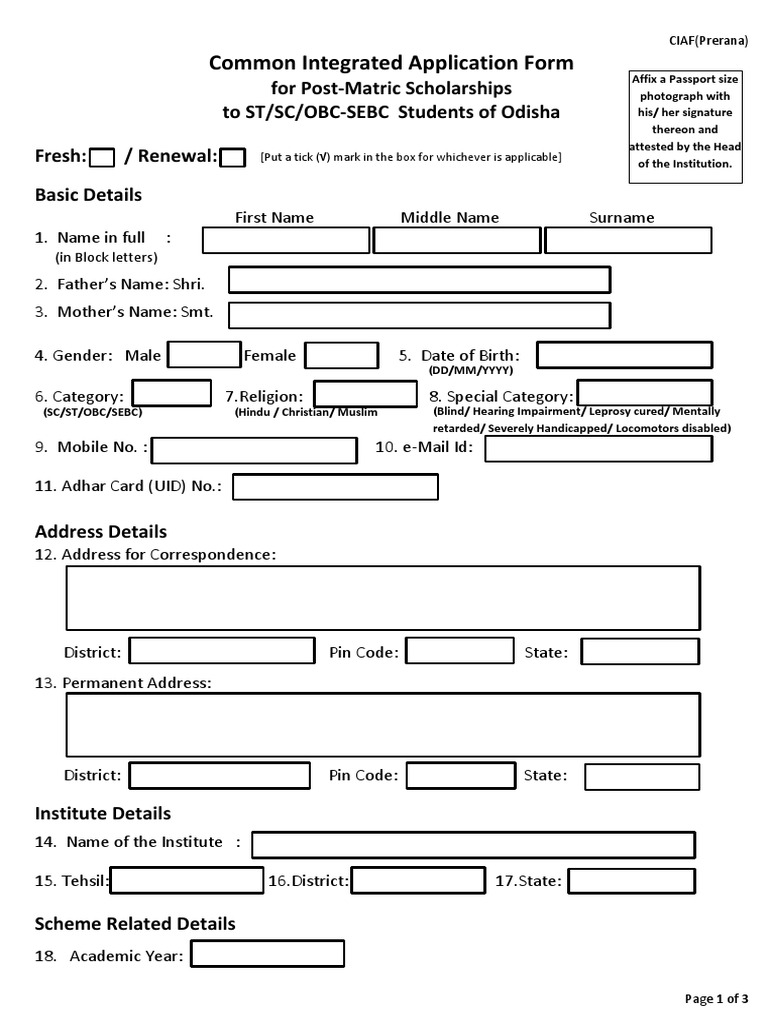 CIAF(Prerana)

Common Integrated Application Form
for Post-Matric Scholarships
to ST/SC/OBC-SEBC Students of Odisha

Affix a Passport size photograph with his/ her signature thereon and attested by the Head of the Institution.

Fresh: / Renewal: [Put a tick (√) mark in the box for whichever is applicable]

Basic Details

First Name Middle Name Surname

1. Name in full :
(in Block letters)

2. Father's Name: Shri.

3. Mother's Name: Smt.

4. Gender: Male Female

5. Date of Birth:
(DD/MM/YYYY)

6. Category:
(SC/ST/OBC/SEBC)

7.Religion:
(Hindu / Christian/ Muslim

8. Special Category:
(Blind/ Hearing Impairment/ Leprosy cured/ Mentally retarded/ Severely Handicapped/ Locomotors disabled)

9. Mobile No. :

10. e-Mail Id:

11. Adhar Card (UID) No.:

Address Details

12. Address for Correspondence:

District: Pin Code: State:

13. Permanent Address:

District: Pin Code: State:

Institute Details

14. Name of the Institute :

15. Tehsil: 16.District: 17.State:

Scheme Related Details

18. Academic Year:

Page 1 of 3